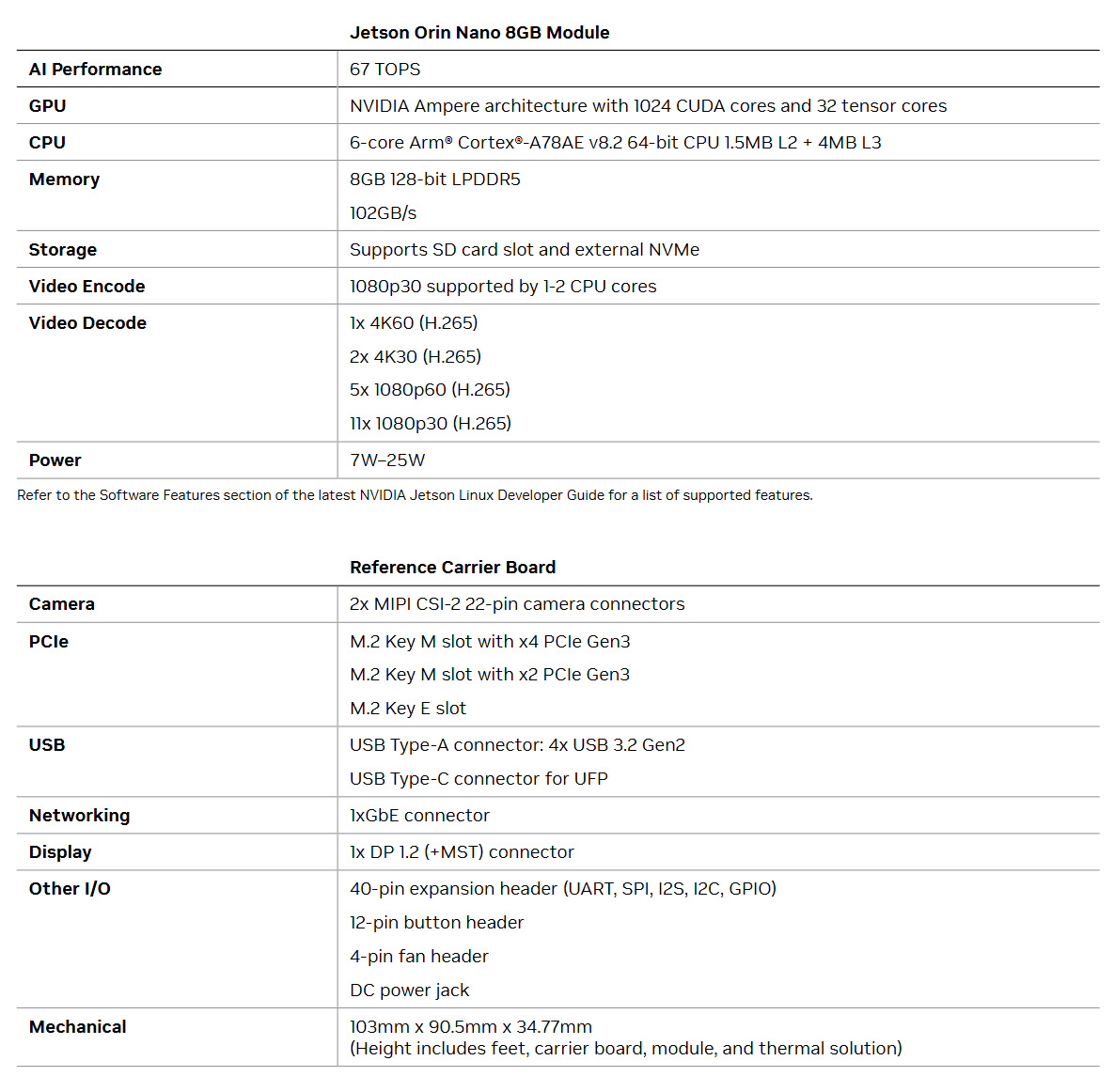 |  | Jetson Orin Nano 8GB Module |
|---|---|
| AI Performance | 67 TOPS |
| GPU | NVIDIA Ampere architecture with 1024 CUDA cores and 32 tensor cores |
| CPU | 6-core Arm® Cortex®-A78AE v8.2 64-bit CPU 1.5MB L2 + 4MB L3 |
| Memory | 8GB 128-bit LPDDR5 102GB/s |
| Storage | Supports SD card slot and external NVMe |
| Video Encode | 1080p30 supported by 1-2 CPU cores |
| Video Decode | 1x 4K60 (H.265) 2x 4K30 (H.265) 5x 1080p60 (H.265) 11x 1080p30 (H.265) |
| Power | 7W–25W |

Refer to the Software Features section of the latest NVIDIA Jetson Linux Developer Guide for a list of supported features.

|  | Reference Carrier Board |
|---|---|
| Camera | 2x MIPI CSI-2 22-pin camera connectors |
| PCIe | M.2 Key M slot with x4 PCIe Gen3 M.2 Key M slot with x2 PCIe Gen3 M.2 Key E slot |
| USB | USB Type-A connector: 4x USB 3.2 Gen2 USB Type-C connector for UFP |
| Networking | 1xGbE connector |
| Display | 1x DP 1.2 (+MST) connector |
| Other I/O | 40-pin expansion header (UART, SPI, I2S, I2C, GPIO) 12-pin button header 4-pin fan header DC power jack |
| Mechanical | 103mm x 90.5mm x 34.77mm (Height includes feet, carrier board, module, and thermal solution) |